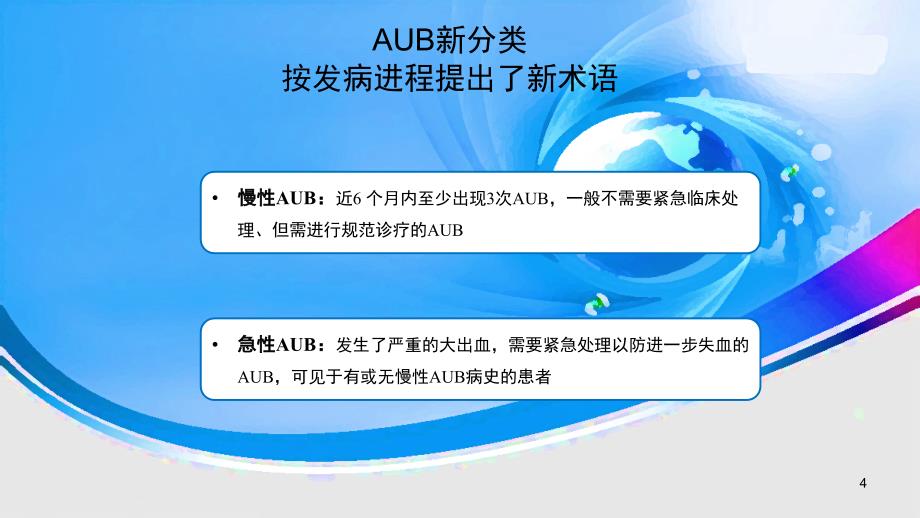 AUB新分类
按发病进程提出了新术语

• 慢性AUB：近6 个月内至少出现3次AUB，一般不需要紧急临床处理、但需进行规范诊疗的AUB

• 急性AUB：发生了严重的大出血，需要紧急处理以防进一步失血的AUB，可见于有或无慢性AUB病史的患者

4